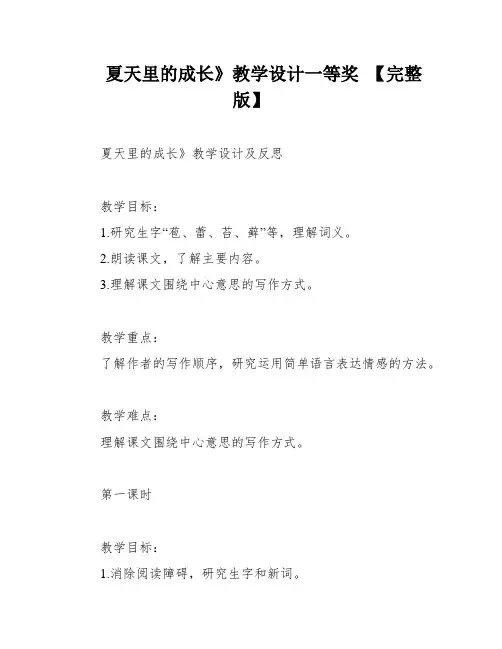 夏天里的成长》教学设计一等奖 【完整版】

夏天里的成长》教学设计及反思

教学目标：
1.研究生字“苞、蕾、苔、藓”等，理解词义。
2.朗读课文，了解主要内容。
3.理解课文围绕中心意思的写作方式。

教学重点：
了解作者的写作顺序，研究运用简单语言表达情感的方法。

教学难点：
理解课文围绕中心意思的写作方式。

第一课时

教学目标：
1.消除阅读障碍，研究生字和新词。